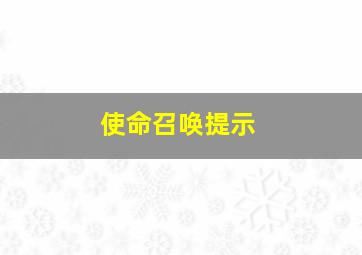 使命召唤提示